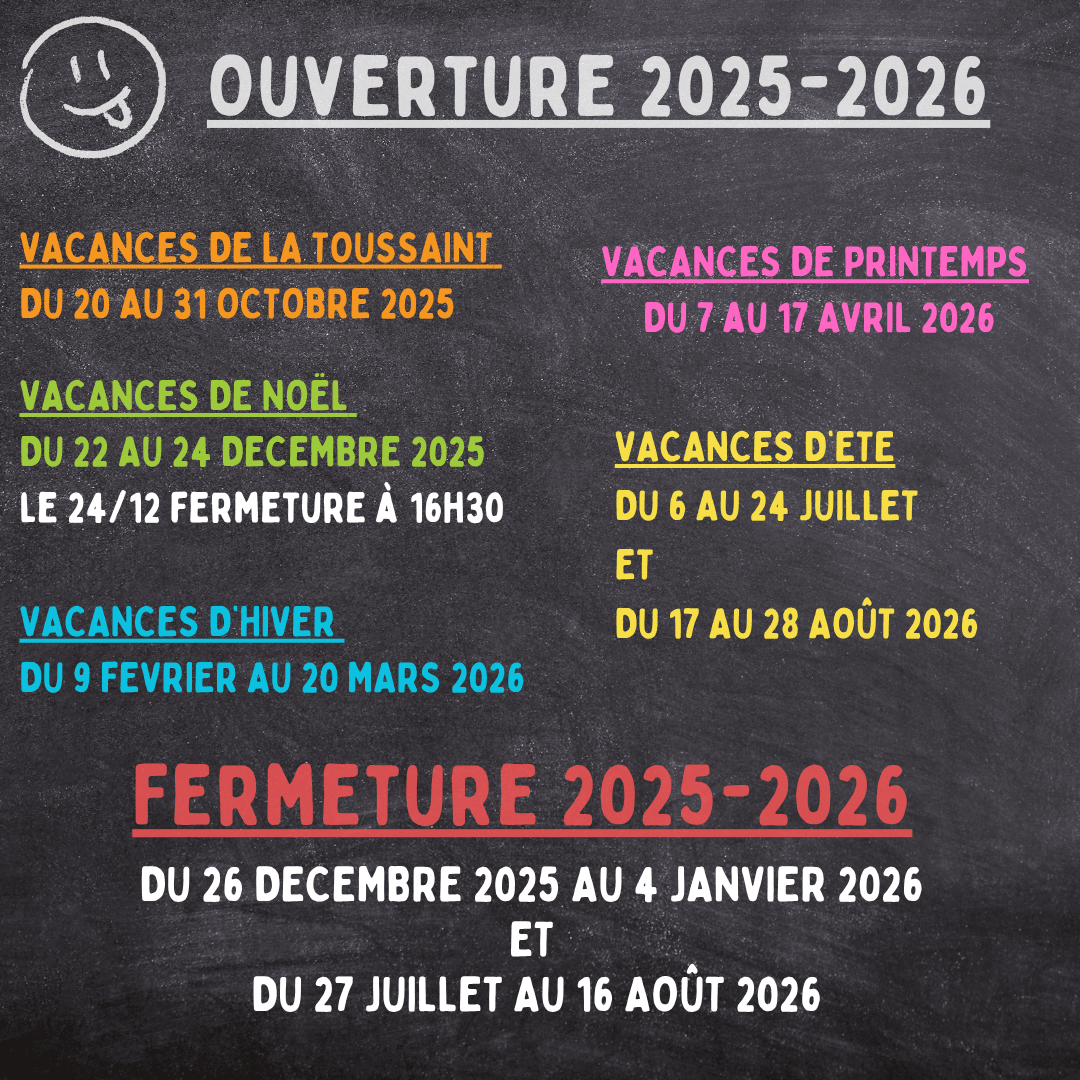 OUVERTURE 2025-2026

VACANCES DE LA TOUSSAINT
DU 20 AU 31 OCTOBRE 2025

VACANCES DE NOËL
DU 22 AU 24 DECEMBRE 2025
LE 24/12 FERMETURE À 16H30

VACANCES D'HIVER
DU 9 FEVRIER AU 20 MARS 2026

VACANCES DE PRINTEMPS
DU 7 AU 17 AVRIL 2026

VACANCES D'ETE
DU 6 AU 24 JUILLET
ET
DU 17 AU 28 AOÛT 2026

FERMETURE 2025-2026
DU 26 DECEMBRE 2025 AU 4 JANVIER 2026
ET
DU 27 JUILLET AU 16 AOÛT 2026